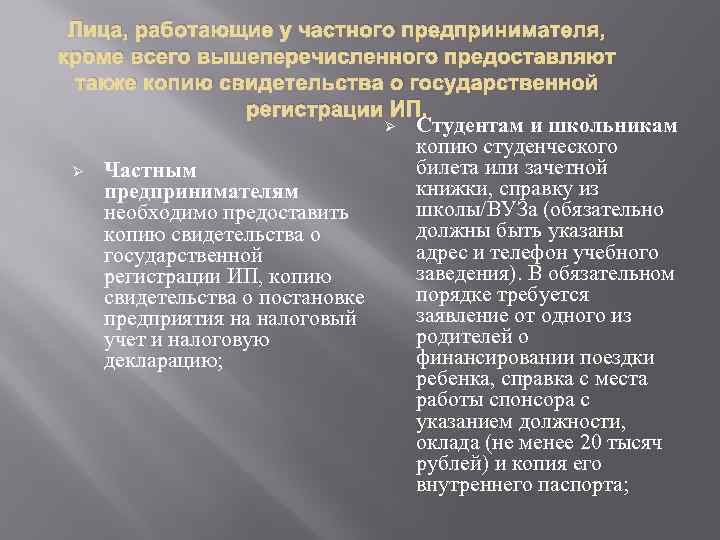 Лица, работающие у частного предпринимателя, кроме всего вышеперечисленного предоставляют также копию свидетельства о государственной регистрации ИП.

➢ Частным предпринимателям необходимо предоставить копию свидетельства о государственной регистрации ИП, копию свидетельства о постановке предприятия на налоговый учет и налоговую декларацию;

➢ Студентам и школьникам копию студенческого билета или зачетной книжки, справку из школы/ВУЗа (обязательно должны быть указаны адрес и телефон учебного заведения). В обязательном порядке требуется заявление от одного из родителей о финансировании поездки ребенка, справка с места работы спонсора с указанием должности, оклада (не менее 20 тысяч рублей) и копия его внутреннего паспорта;